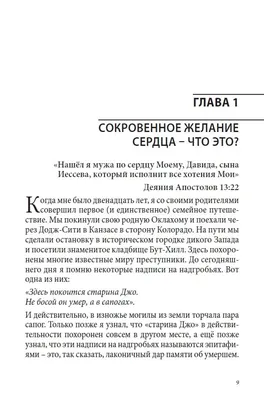 ГЛАВА 1

СОКРОВЕННОЕ ЖЕЛАНИЕ СЕРДЦА – ЧТО ЭТО?

«Нашёл я мужа по сердцу Моему, Давида, сына Иессева, который исполнит все хотения Мои»

Деяния Апостолов 13:22

Когда мне было двенадцать лет, я со своими родителями совершил первое (и единственное) семейное путешествие. Мы покинули свою родную Оклахому и поехали через Додж-Сити в Канзасе в сторону Колорадо. На пути мы сделали остановку в историческом городке дикого Запада и посетили знаменитое кладбище Бут-Хилл. Здесь похоронены многие известные миру преступники. До сегодняшнего дня я помню некоторые надписи на надгробьях. Вот одна из них:

«Здесь покоится старина Джо.
Не босой он умер, а в сапогах».

И действительно, в изножье могилы из земли торчала пара сапог. Только позже я узнал, что «старина Джо» в действительности похоронен совсем в другом месте, а ещё позже узнал, что эти надписи на надгробьях называются эпитафиями – это, так сказать, лаконичный дар памяти об умершем.

9